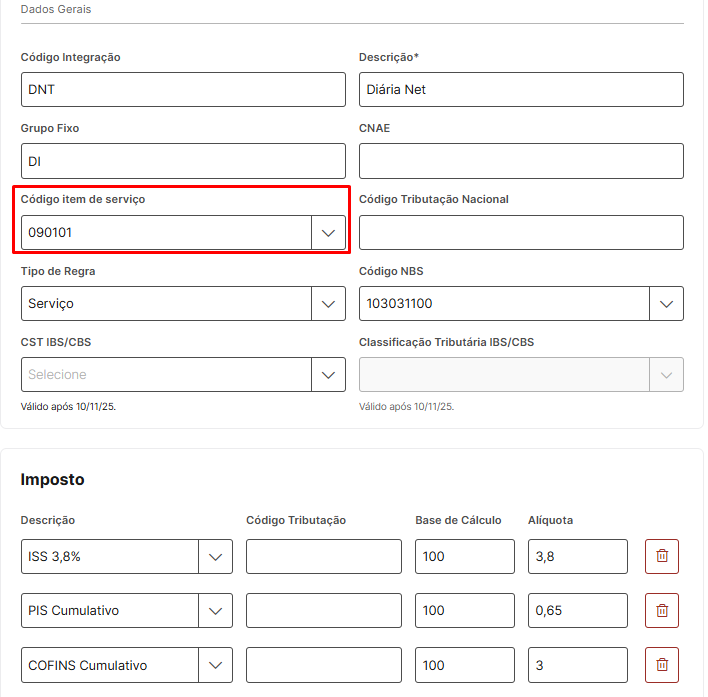 Dados Gerais

Código Integração
DNT

Descrição*
Diária Net

Grupo Fixo
DI

CNAE

Código item de serviço
090101

Código Tributação Nacional

Tipo de Regra
Serviço

Código NBS
103031100

CST IBS/CBS
Selecione
Válido após 10/11/25.

Classificação Tributária IBS/CBS
Válido após 10/11/25.

Imposto

| Descrição | Código Tributação | Base de Cálculo | Alíquota |
|---|---|---|---|
| ISS 3,8% | | 100 | 3,8 |
| PIS Cumulativo | | 100 | 0,65 |
| COFINS Cumulativo | | 100 | 3 |